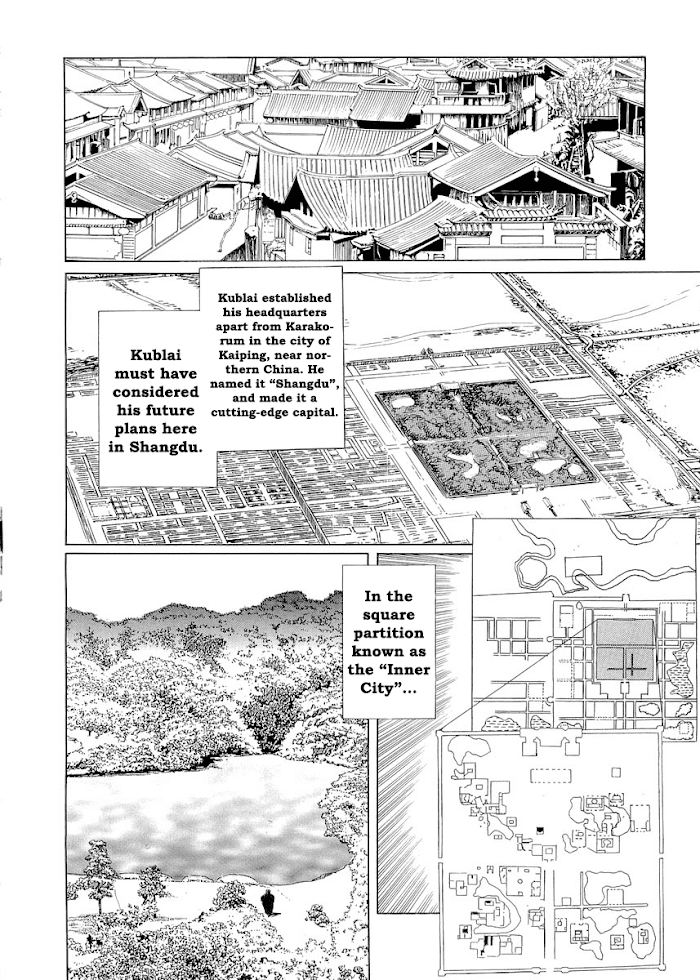 Kublai established his headquarters apart from Karakorum in the city of Kaiping, near northern China. He named it "Shangdu", and made it a cutting-edge capital.

Kublai must have considered his future plans here in Shangdu.

In the square partition known as the "Inner City"...